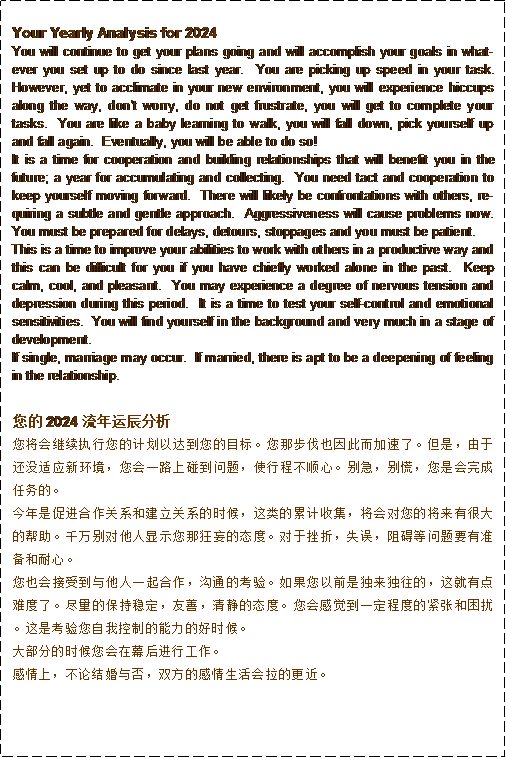 Your Yearly Analysis for 2024
You will continue to get your plans going and will accomplish your goals in whatever you set up to do since last year. You are picking up speed in your task. However, yet to acclimate in your new environment, you will experience hiccups along the way, don't worry, do not get frustrate, you will get to complete your tasks. You are like a baby learning to walk, you will fall down, pick yourself up and fall again. Eventually, you will be able to do so!
It is a time for cooperation and building relationships that will benefit you in the future; a year for accumulating and collecting. You need tact and cooperation to keep yourself moving forward. There will likely be confrontations with others, requiring a subtle and gentle approach. Aggressiveness will cause problems now. You must be prepared for delays, detours, stoppages and you must be patient.
This is a time to improve your abilities to work with others in a productive way and this can be difficult for you if you have chiefly worked alone in the past. Keep calm, cool, and pleasant. You may experience a degree of nervous tension and depression during this period. It is a time to test your self-control and emotional sensitivities. You will find yourself in the background and very much in a stage of development.
If single, marriage may occur. If married, there is apt to be a deepening of feeling in the relationship.

您的 2024 流年运辰分析
您将会继续执行您的计划以达到您的目标。您那步伐也因此而加速了。但是，由于还没适应新环境，您会一路上碰到问题，使行程不顺心。别急，别慌，您是会完成任务的。
今年是促进合作关系和建立关系的时候，这类的累计收集，将会对您的将来有很大的帮助。千万别对他人显示您那狂妄的态度。对于挫折，失误，阻碍等问题要有准备和耐心。
您也会接受到与他人一起合作，沟通的考验。如果您以前是独来独往的，这就有点难度了。尽里的保持稳定，友善，清静的态度。您会感觉到一定程度的紧张和困扰。这是考验您自我控制的能力的好时候。
大部分的时候您会在幕后进行工作。
感情上，不论结婚与否，双方的感情生活会拉的更近。